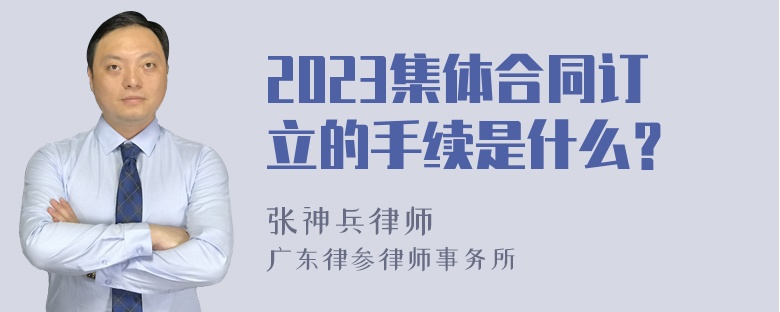 2023集体合同订立的手续是什么？

张神兵律师
广东律参律师事务所